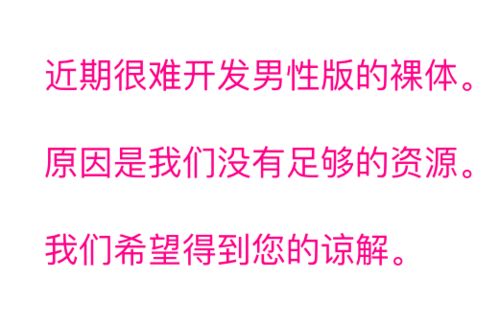 近期很难开发男性版的裸体。

原因是我们没有足够的资源。

我们希望得到您的谅解。